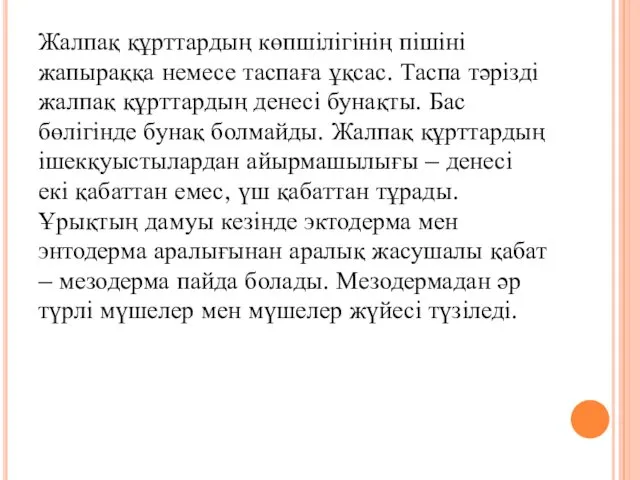 Жалпақ құрттардың көпшілігінің пішіні жапыраққа немесе таспаға ұқсас. Таспа тәрізді жалпақ құрттардың денесі бунақты. Бас бөлігінде бунақ болмайды. Жалпақ құрттардың ішекқуыстылардан айырмашылығы – денесі екі қабаттан емес, үш қабаттан тұрады. Ұрықтың дамуы кезінде эктодерма мен энтодерма аралығынан аралық жасушалы қабат – мезодерма пайда болады. Мезодермадан әр түрлі мүшелер мен мүшелер жүйесі түзіледі.